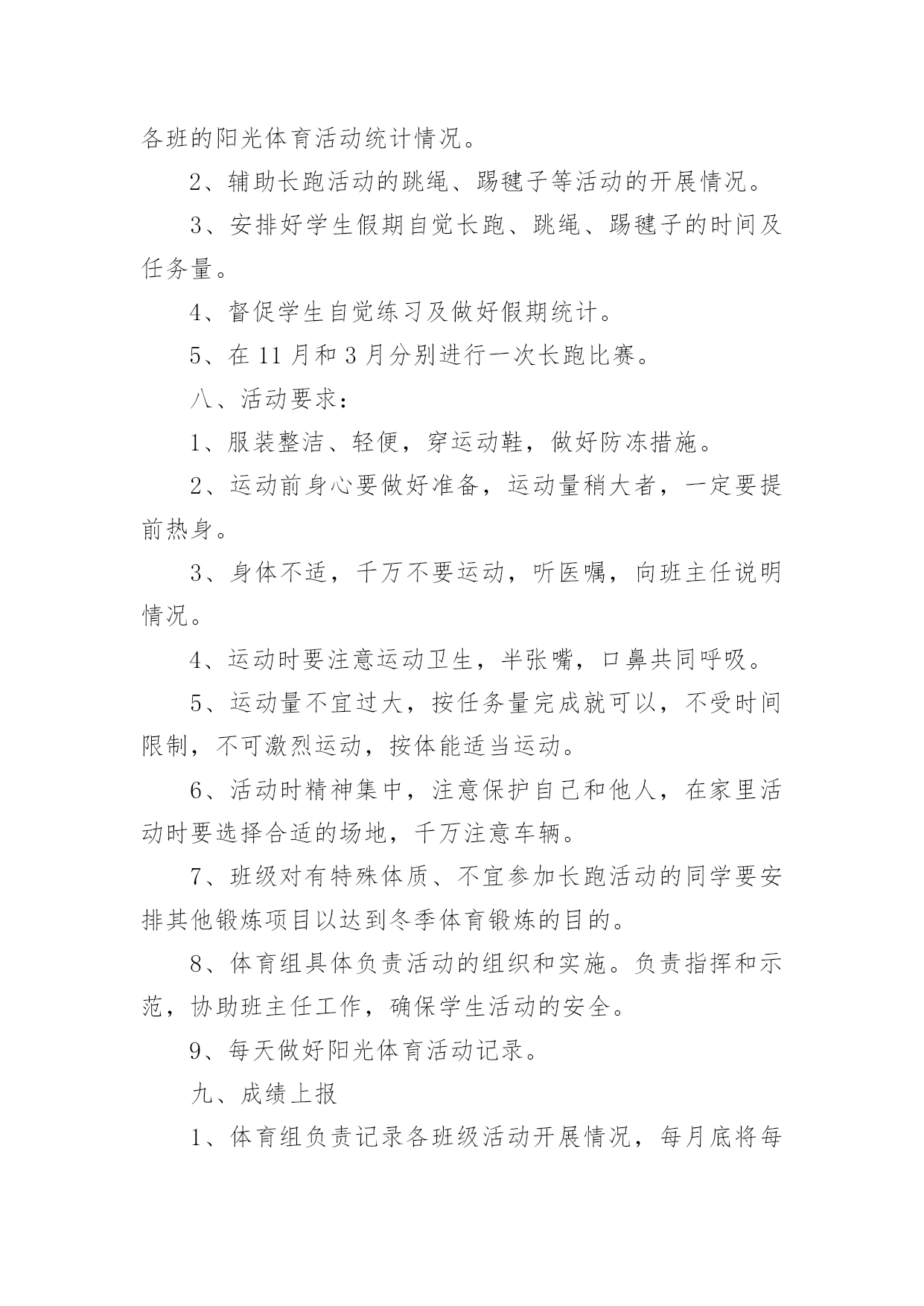 各班的阳光体育活动统计情况。

2、辅助长跑活动的跳绳、踢毽子等活动的开展情况。

3、安排好学生假期自觉长跑、跳绳、踢毽子的时间及任务量。

4、督促学生自觉练习及做好假期统计。

5、在 11 月和 3 月分别进行一次长跑比赛。

八、活动要求：

1、服装整洁、轻便，穿运动鞋，做好防冻措施。

2、运动前身心要做好准备，运动量稍大者，一定要提前热身。

3、身体不适，千万不要运动，听医嘱，向班主任说明情况。

4、运动时要注意运动卫生，半张嘴，口鼻共同呼吸。

5、运动量不宜过大，按任务量完成就可以，不受时间限制，不可激烈运动，按体能适当运动。

6、活动时精神集中，注意保护自己和他人，在家里活动时要选择合适的场地，千万注意车辆。

7、班级对有特殊体质、不宜参加长跑活动的同学要安排其他锻炼项目以达到冬季体育锻炼的目的。

8、体育组具体负责活动的组织和实施。负责指挥和示范，协助班主任工作，确保学生活动的安全。

9、每天做好阳光体育活动记录。

九、成绩上报

1、体育组负责记录各班级活动开展情况，每月底将每